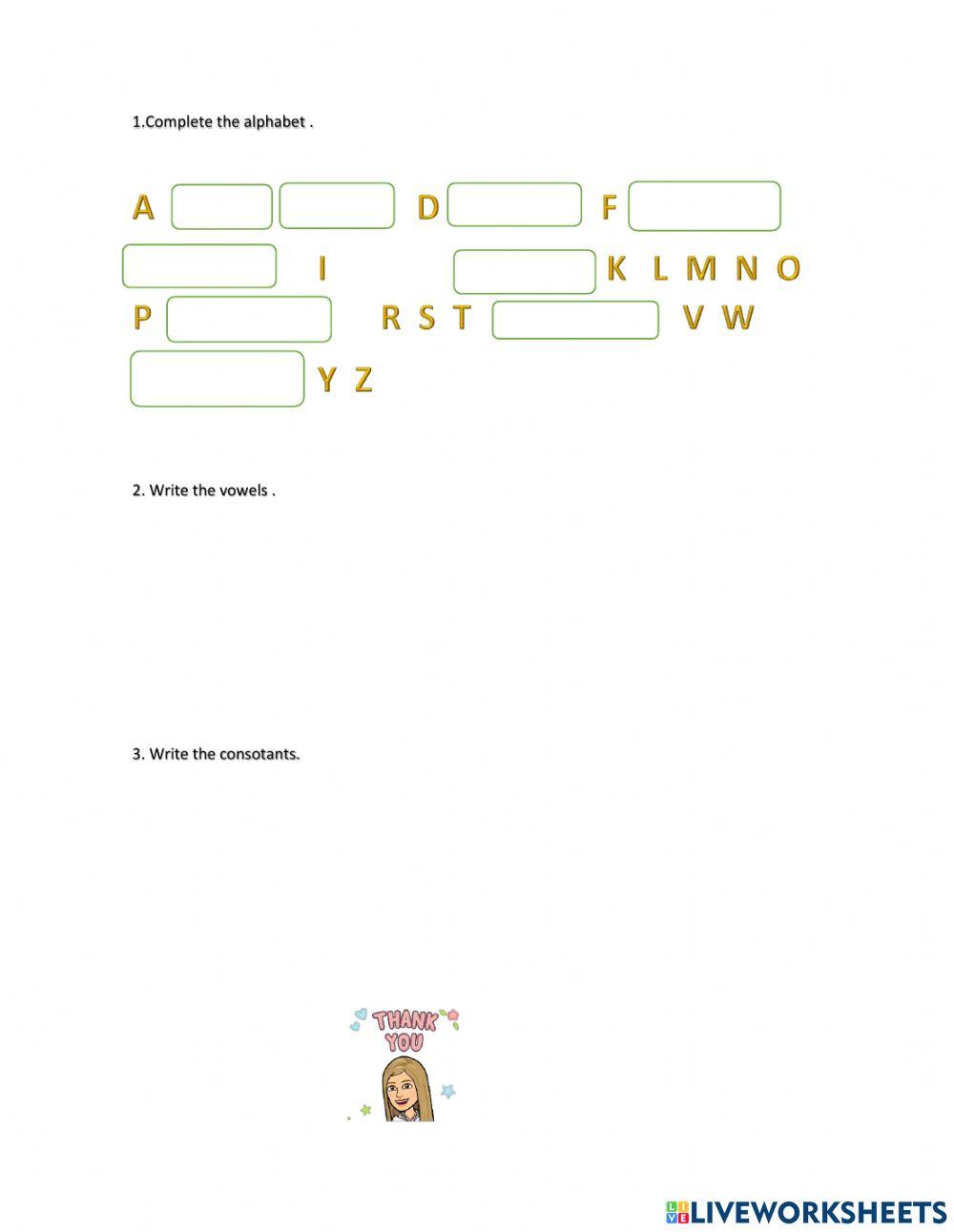 1.Complete the alphabet .

A D F

I K L M N O

P R S T V W

Y Z

2. Write the vowels .

3. Write the consotants.

THANK YOU

LIVEWORKSHEETS